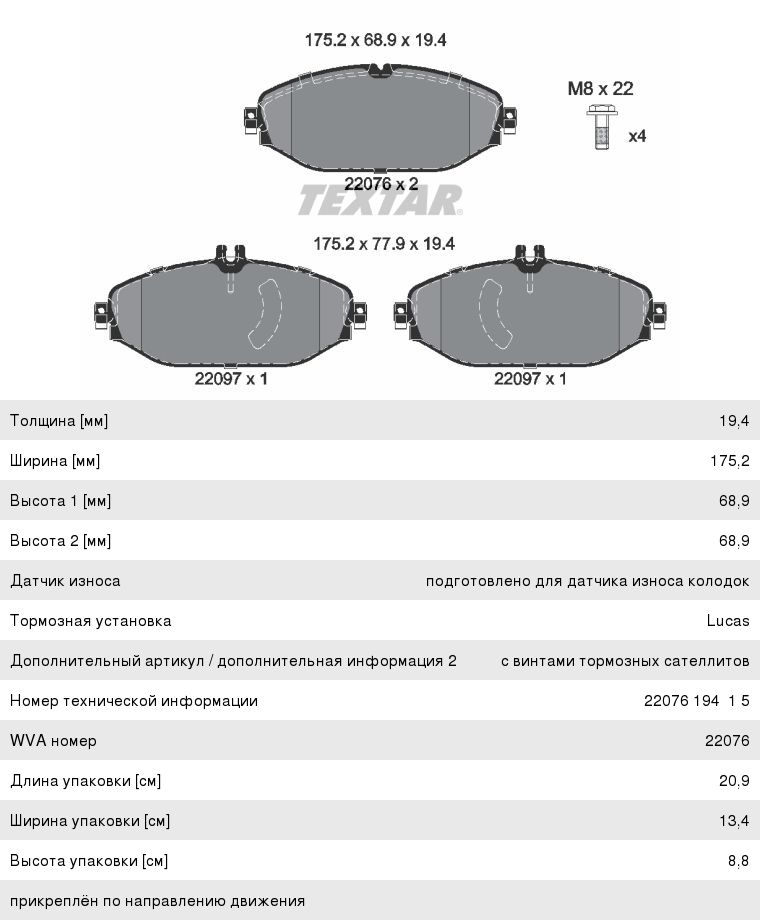 175.2 x 68.9 x 19.4

M8 x 22

x4

22076 x 2

TEXTAR

175.2 x 77.9 x 19.4

22097 x 1

22097 x 1

| | |
|---|---|
| Толщина [мм] | 19,4 |
| Ширина [мм] | 175,2 |
| Высота 1 [мм] | 68,9 |
| Высота 2 [мм] | 68,9 |
| Датчик износа | подготовлено для датчика износа колодок |
| Тормозная установка | Lucas |
| Дополнительный артикул / дополнительная информация 2 | с винтами тормозных сателлитов |
| Номер технической информации | 22076 194 1 5 |
| WVA номер | 22076 |
| Длина упаковки [см] | 20,9 |
| Ширина упаковки [см] | 13,4 |
| Высота упаковки [см] | 8,8 |
| прикреплён по направлению движения | |